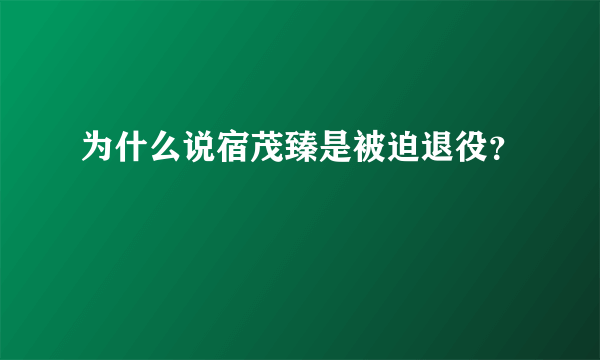 为什么说宿茂臻是被迫退役?